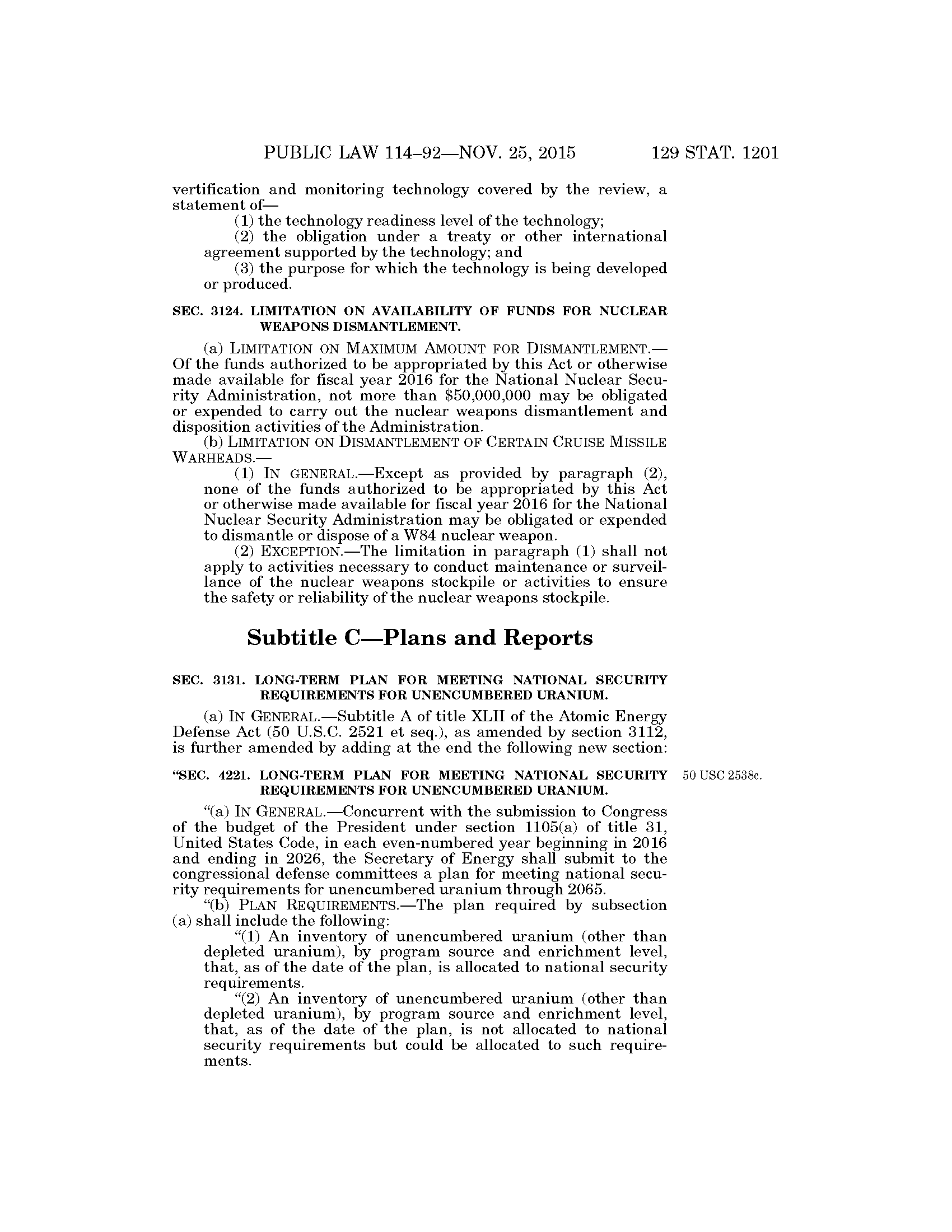 PUBLIC LAW 114–92—NOV. 25, 2015 129 STAT. 1201

vertification and monitoring technology covered by the review, a statement of—

(1) the technology readiness level of the technology;

(2) the obligation under a treaty or other international agreement supported by the technology; and

(3) the purpose for which the technology is being developed or produced.

SEC. 3124. LIMITATION ON AVAILABILITY OF FUNDS FOR NUCLEAR WEAPONS DISMANTLEMENT.

(a) LIMITATION ON MAXIMUM AMOUNT FOR DISMANTLEMENT.—Of the funds authorized to be appropriated by this Act or otherwise made available for fiscal year 2016 for the National Nuclear Security Administration, not more than $50,000,000 may be obligated or expended to carry out the nuclear weapons dismantlement and disposition activities of the Administration.

(b) LIMITATION ON DISMANTLEMENT OF CERTAIN CRUISE MISSILE WARHEADS.—

(1) IN GENERAL.—Except as provided by paragraph (2), none of the funds authorized to be appropriated by this Act or otherwise made available for fiscal year 2016 for the National Nuclear Security Administration may be obligated or expended to dismantle or dispose of a W84 nuclear weapon.

(2) EXCEPTION.—The limitation in paragraph (1) shall not apply to activities necessary to conduct maintenance or surveillance of the nuclear weapons stockpile or activities to ensure the safety or reliability of the nuclear weapons stockpile.

Subtitle C—Plans and Reports

SEC. 3131. LONG-TERM PLAN FOR MEETING NATIONAL SECURITY REQUIREMENTS FOR UNENCUMBERED URANIUM.

(a) IN GENERAL.—Subtitle A of title XLII of the Atomic Energy Defense Act (50 U.S.C. 2521 et seq.), as amended by section 3112, is further amended by adding at the end the following new section:

"SEC. 4221. LONG-TERM PLAN FOR MEETING NATIONAL SECURITY REQUIREMENTS FOR UNENCUMBERED URANIUM.

50 USC 2538c.

"(a) IN GENERAL.—Concurrent with the submission to Congress of the budget of the President under section 1105(a) of title 31, United States Code, in each even-numbered year beginning in 2016 and ending in 2026, the Secretary of Energy shall submit to the congressional defense committees a plan for meeting national security requirements for unencumbered uranium through 2065.

"(b) PLAN REQUIREMENTS.—The plan required by subsection (a) shall include the following:

"(1) An inventory of unencumbered uranium (other than depleted uranium), by program source and enrichment level, that, as of the date of the plan, is allocated to national security requirements.

"(2) An inventory of unencumbered uranium (other than depleted uranium), by program source and enrichment level, that, as of the date of the plan, is not allocated to national security requirements but could be allocated to such requirements.